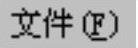 文件(F)